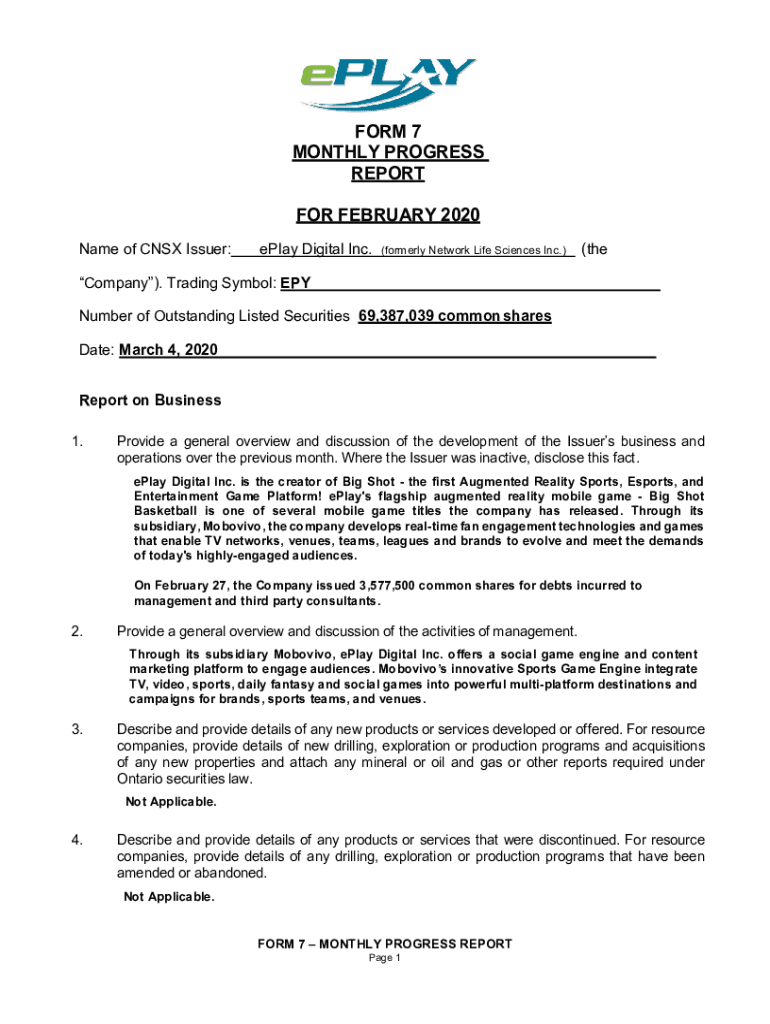 ePLAY

FORM 7
MONTHLY PROGRESS
REPORT

FOR FEBRUARY 2020

Name of CNSX Issuer: ePlay Digital Inc. (formerly Network Life Sciences Inc.) (the "Company"). Trading Symbol: EPY

Number of Outstanding Listed Securities 69,387,039 common shares

Date: March 4, 2020

Report on Business

1. Provide a general overview and discussion of the development of the Issuer's business and operations over the previous month. Where the Issuer was inactive, disclose this fact.

ePlay Digital Inc. is the creator of Big Shot - the first Augmented Reality Sports, Esports, and Entertainment Game Platform! ePlay's flagship augmented reality mobile game - Big Shot Basketball is one of several mobile game titles the company has released. Through its subsidiary, Mobovivo, the company develops real-time fan engagement technologies and games that enable TV networks, venues, teams, leagues and brands to evolve and meet the demands of today's highly-engaged audiences.

On February 27, the Company issued 3,577,500 common shares for debts incurred to management and third party consultants.

2. Provide a general overview and discussion of the activities of management.

Through its subsidiary Mobovivo, ePlay Digital Inc. offers a social game engine and content marketing platform to engage audiences. Mobovivo's innovative Sports Game Engine integrate TV, video, sports, daily fantasy and social games into powerful multi-platform destinations and campaigns for brands, sports teams, and venues.

3. Describe and provide details of any new products or services developed or offered. For resource companies, provide details of new drilling, exploration or production programs and acquisitions of any new properties and attach any mineral or oil and gas or other reports required under Ontario securities law.

Not Applicable.

4. Describe and provide details of any products or services that were discontinued. For resource companies, provide details of any drilling, exploration or production programs that have been amended or abandoned.

Not Applicable.

FORM 7 – MONTHLY PROGRESS REPORT
Page 1